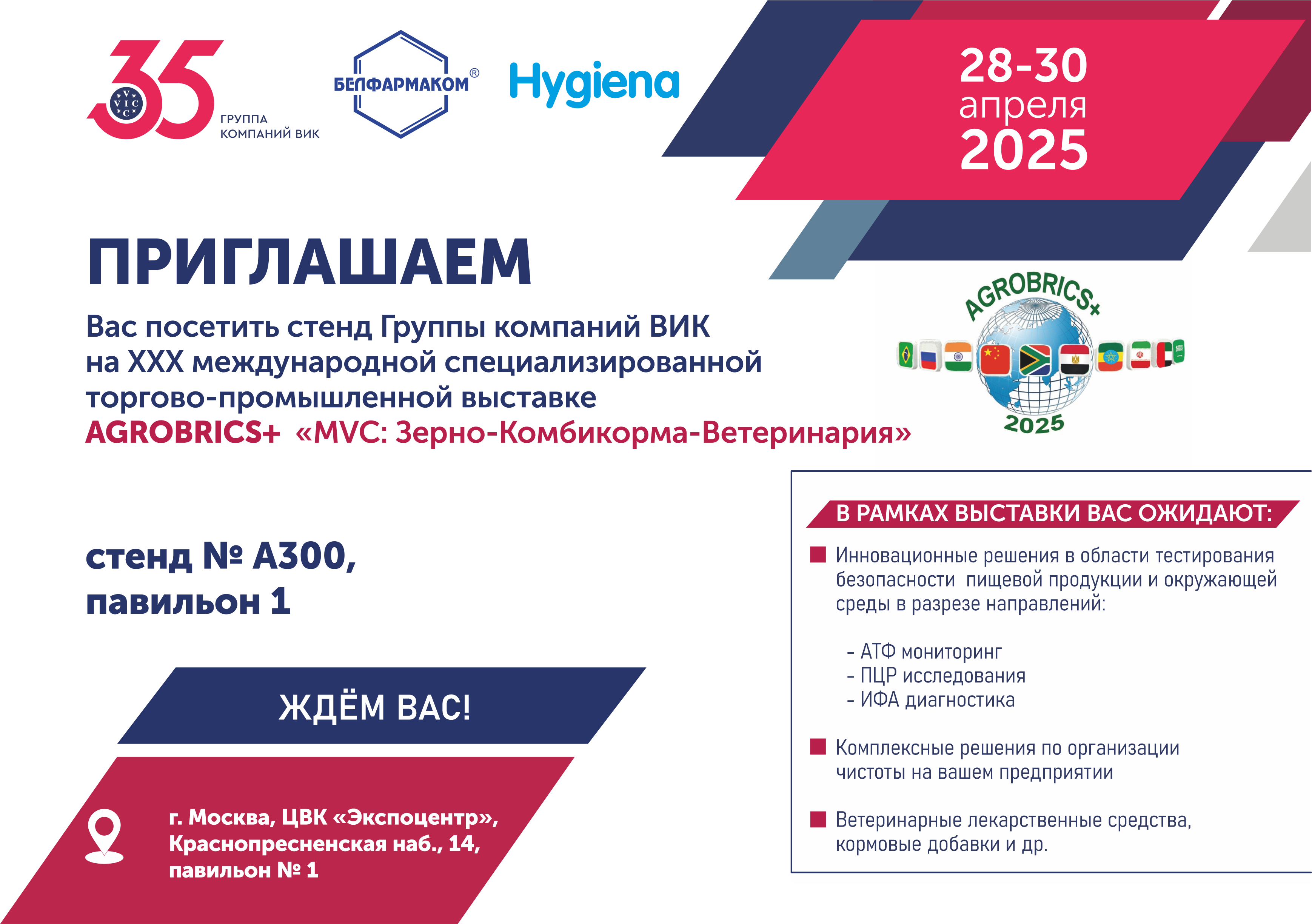 35
VIC
ГРУППА КОМПАНИЙ ВИК

БЕЛФАРМАКОМ®

Hygiena

28-30 апреля 2025

ПРИГЛАШАЕМ

Вас посетить стенд Группы компаний ВИК на XXX международной специализированной торгово-промышленной выставке AGROBRICS+ «MVC: Зерно-Комбикорма-Ветеринария»

AGROBRICS+
2025

стенд № А300, павильон 1

ЖДЁМ ВАС!

г. Москва, ЦВК «Экспоцентр», Краснопресненская наб., 14, павильон № 1

В РАМКАХ ВЫСТАВКИ ВАС ОЖИДАЮТ:

Инновационные решения в области тестирования безопасности пищевой продукции и окружающей среды в разрезе направлений:

- АТФ мониторинг
- ПЦР исследования
- ИФА диагностика

Комплексные решения по организации чистоты на вашем предприятии

Ветеринарные лекарственные средства, кормовые добавки и др.